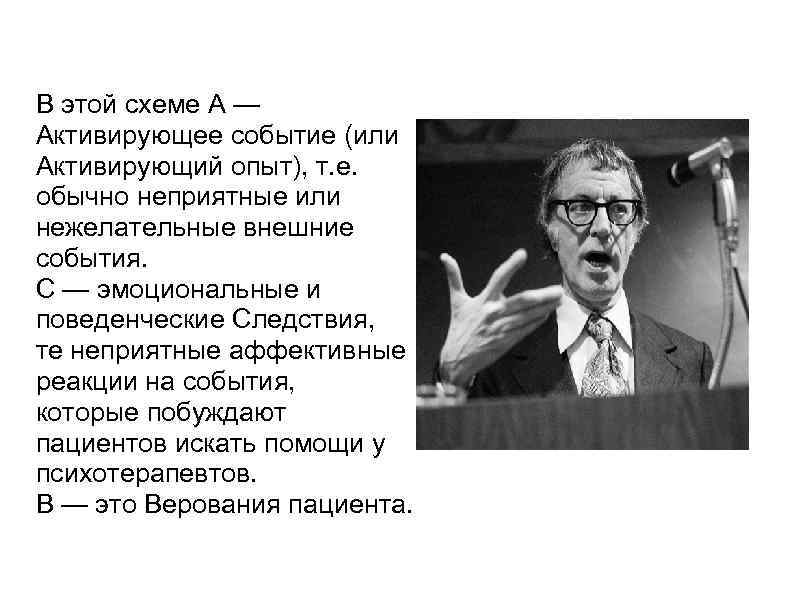 В этой схеме А — Активирующее событие (или Активирующий опыт), т.е. обычно неприятные или нежелательные внешние события.
С — эмоциональные и поведенческие Следствия, те неприятные аффективные реакции на события, которые побуждают пациентов искать помощи у психотерапевтов.
В — это Верования пациента.